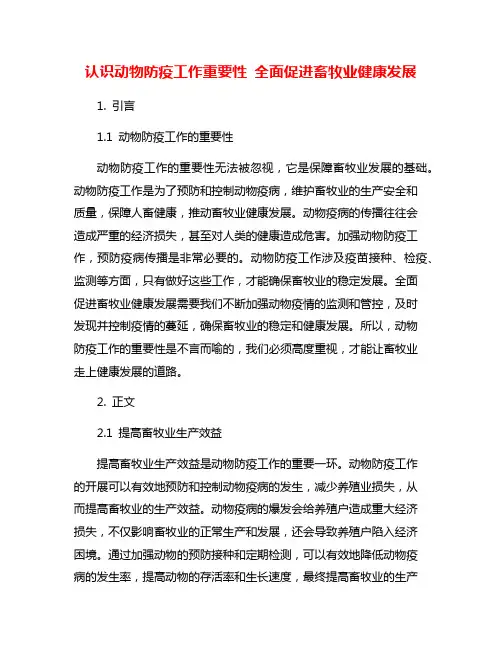 认识动物防疫工作重要性 全面促进畜牧业健康发展

1. 引言

1.1 动物防疫工作的重要性

动物防疫工作的重要性无法被忽视，它是保障畜牧业发展的基础。动物防疫工作是为了预防和控制动物疫病，维护畜牧业的生产安全和质量，保障人畜健康，推动畜牧业健康发展。动物疫病的传播往往会造成严重的经济损失，甚至对人类的健康造成危害。加强动物防疫工作，预防疫病传播是非常必要的。动物防疫工作涉及疫苗接种、检疫、监测等方面，只有做好这些工作，才能确保畜牧业的稳定发展。全面促进畜牧业健康发展需要我们不断加强动物疫情的监测和管控，及时发现并控制疫情的蔓延，确保畜牧业的稳定和健康发展。所以，动物防疫工作的重要性是不言而喻的，我们必须高度重视，才能让畜牧业走上健康发展的道路。

2. 正文

2.1 提高畜牧业生产效益

提高畜牧业生产效益是动物防疫工作的重要一环。动物防疫工作的开展可以有效地预防和控制动物疫病的发生，减少养殖业损失，从而提高畜牧业的生产效益。动物疫病的爆发会给养殖户造成重大经济损失，不仅影响畜牧业的正常生产和发展，还会导致养殖户陷入经济困境。通过加强动物的预防接种和定期检测，可以有效地降低动物疫病的发生率，提高动物的存活率和生长速度，最终提高畜牧业的生产